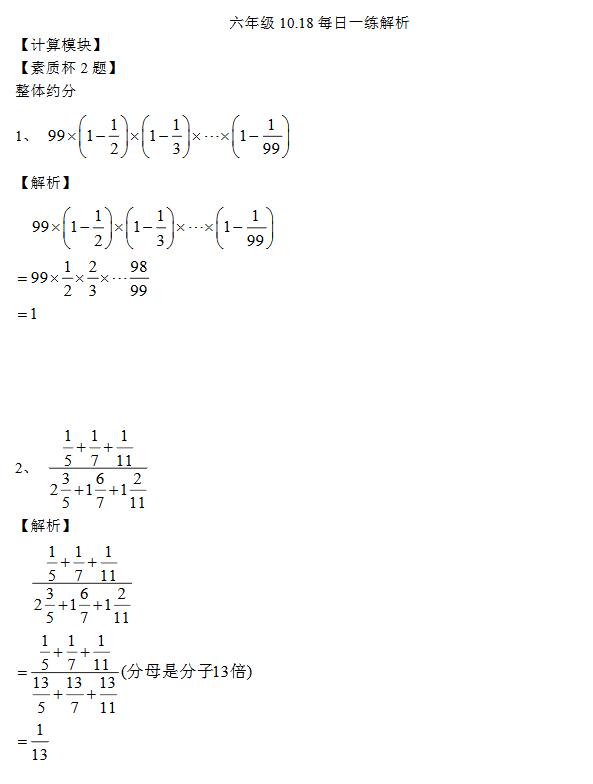 六年级 10.18 每日一练解析

【计算模块】

【素质杯 2 题】

整体约分

1、 $99\times\left(1-\frac{1}{2}\right)\times\left(1-\frac{1}{3}\right)\times\cdots\times\left(1-\frac{1}{99}\right)$

【解析】

$99\times\left(1-\frac{1}{2}\right)\times\left(1-\frac{1}{3}\right)\times\cdots\times\left(1-\frac{1}{99}\right)$

$=99\times\frac{1}{2}\times\frac{2}{3}\times\cdots\frac{98}{99}$

$=1$

2、 $\frac{\frac{1}{5}+\frac{1}{7}+\frac{1}{11}}{2\frac{3}{5}+1\frac{6}{7}+1\frac{2}{11}}$

【解析】

$\frac{\frac{1}{5}+\frac{1}{7}+\frac{1}{11}}{2\frac{3}{5}+1\frac{6}{7}+1\frac{2}{11}}$

$=\frac{\frac{1}{5}+\frac{1}{7}+\frac{1}{11}}{\frac{13}{5}+\frac{13}{7}+\frac{13}{11}}$(分母是分子13倍)

$=\frac{1}{13}$